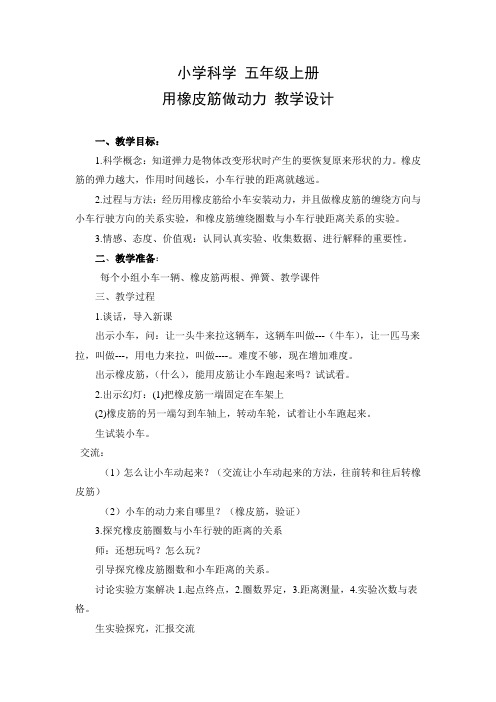 小学科学 五年级上册

用橡皮筋做动力 教学设计

一、教学目标：

1.科学概念：知道弹力是物体改变形状时产生的要恢复原来形状的力。橡皮筋的弹力越大，作用时间越长，小车行驶的距离就越远。

2.过程与方法：经历用橡皮筋给小车安装动力，并且做橡皮筋的缠绕方向与小车行驶方向的关系实验，和橡皮筋缠绕圈数与小车行驶距离关系的实验。

3.情感、态度、价值观：认同认真实验、收集数据、进行解释的重要性。

二、教学准备：

每个小组小车一辆、橡皮筋两根、弹簧、教学课件

三、教学过程

1.谈话，导入新课

出示小车，问：让一头牛来拉这辆车，这辆车叫做---（牛车），让一匹马来拉，叫做---，用电力来拉，叫做----。难度不够，现在增加难度。

出示橡皮筋，（什么），能用皮筋让小车跑起来吗？试试看。

2.出示幻灯：(1)把橡皮筋一端固定在车架上

(2)橡皮筋的另一端勾到车轴上，转动车轮，试着让小车跑起来。

生试装小车。

交流：

（1）怎么让小车动起来？（交流让小车动起来的方法，往前转和往后转橡皮筋）

（2）小车的动力来自哪里？（橡皮筋，验证）

3.探究橡皮筋圈数与小车行驶的距离的关系

师：还想玩吗？怎么玩？

引导探究橡皮筋圈数和小车距离的关系。

讨论实验方案解决 1.起点终点，2.圈数界定，3.距离测量，4.实验次数与表格。

生实验探究，汇报交流